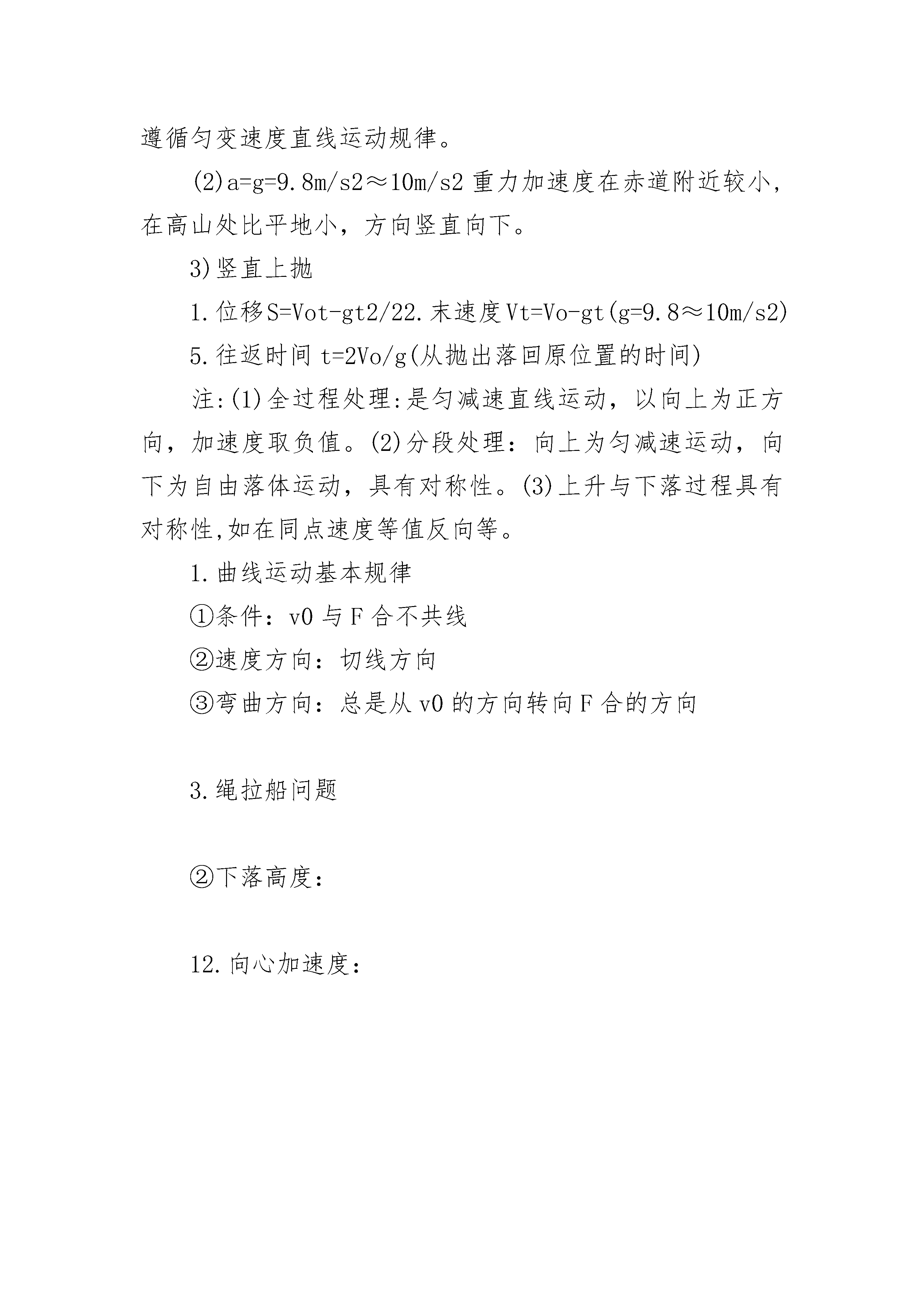 遵循匀变速度直线运动规律。

(2)a=g=9.8m/s2≈10m/s2 重力加速度在赤道附近较小，在高山处比平地小，方向竖直向下。

3)竖直上抛

1.位移S=Vot-gt2/22.末速度Vt=Vo-gt(g=9.8≈10m/s2)

5.往返时间 t=2Vo/g(从抛出落回原位置的时间)

注:(1)全过程处理:是匀减速直线运动，以向上为正方向，加速度取负值。(2)分段处理：向上为匀减速运动，向下为自由落体运动，具有对称性。(3)上升与下落过程具有对称性,如在同点速度等值反向等。

1.曲线运动基本规律

①条件：v0 与 F 合不共线

②速度方向：切线方向

③弯曲方向：总是从 v0 的方向转向 F 合的方向

3.绳拉船问题

②下落高度：

12.向心加速度：